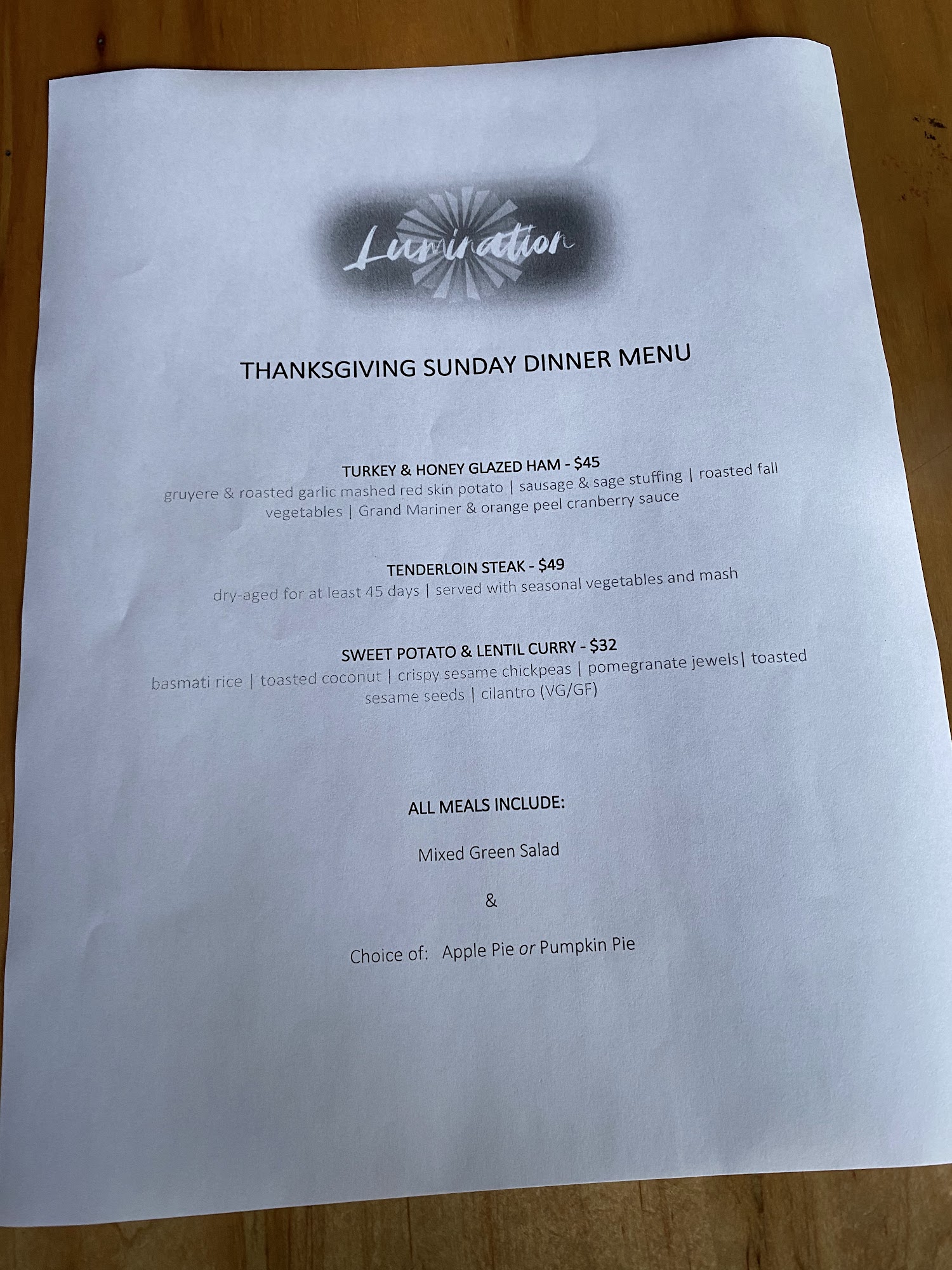 Lumination

THANKSGIVING SUNDAY DINNER MENU

TURKEY & HONEY GLAZED HAM - $45
gruyere & roasted garlic mashed red skin potato | sausage & sage stuffing | roasted fall vegetables | Grand Mariner & orange peel cranberry sauce

TENDERLOIN STEAK - $49
dry-aged for at least 45 days | served with seasonal vegetables and mash

SWEET POTATO & LENTIL CURRY - $32
basmati rice | toasted coconut | crispy sesame chickpeas | pomegranate jewels| toasted sesame seeds | cilantro (VG/GF)

ALL MEALS INCLUDE:

Mixed Green Salad

&

Choice of: Apple Pie or Pumpkin Pie